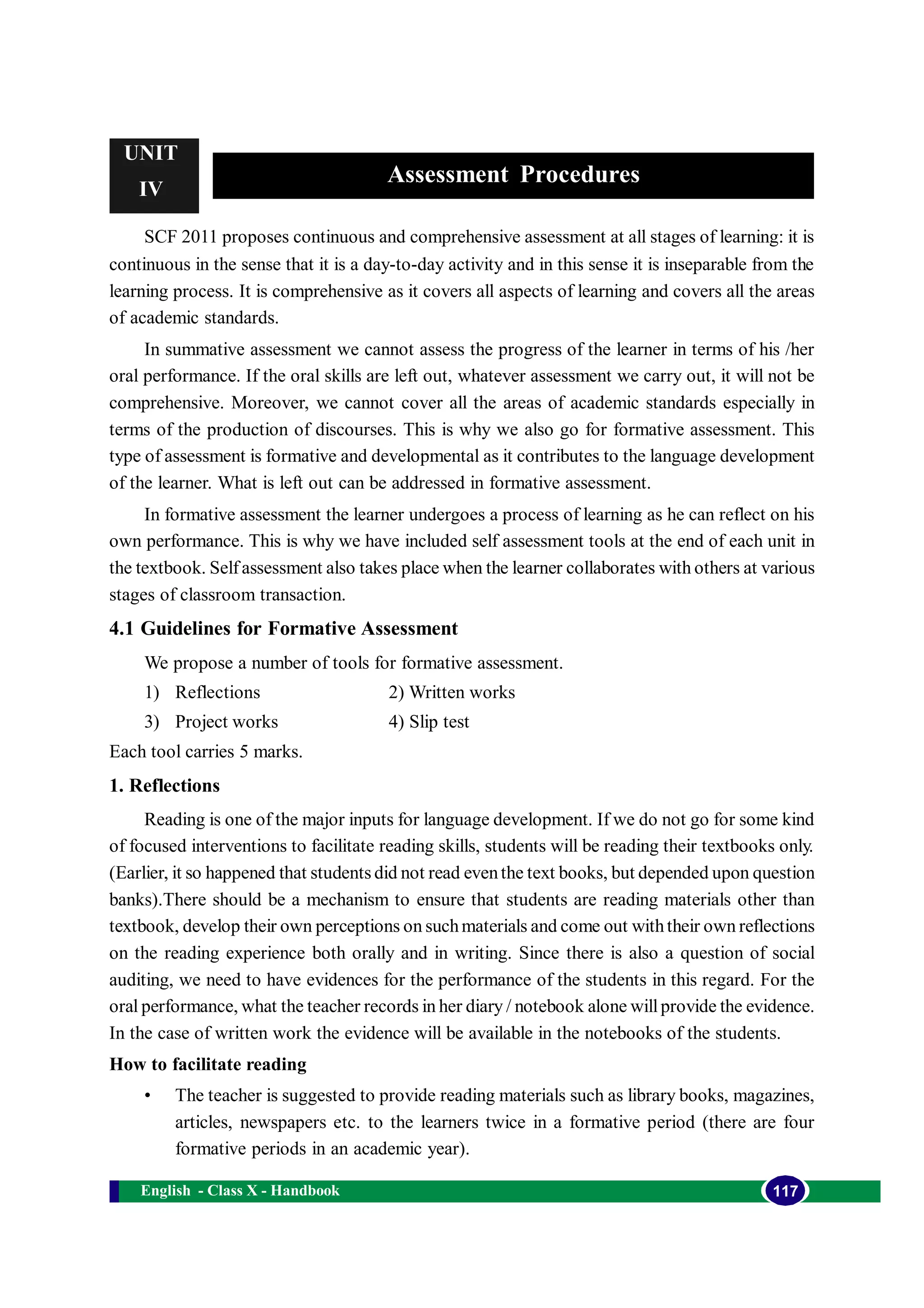 UNIT
IV

Assessment Procedures

SCF 2011 proposes continuous and comprehensive assessment at all stages of learning: it is continuous in the sense that it is a day-to-day activity and in this sense it is inseparable from the learning process. It is comprehensive as it covers all aspects of learning and covers all the areas of academic standards.

In summative assessment we cannot assess the progress of the learner in terms of his /her oral performance. If the oral skills are left out, whatever assessment we carry out, it will not be comprehensive. Moreover, we cannot cover all the areas of academic standards especially in terms of the production of discourses. This is why we also go for formative assessment. This type of assessment is formative and developmental as it contributes to the language development of the learner. What is left out can be addressed in formative assessment.

In formative assessment the learner undergoes a process of learning as he can reflect on his own performance. This is why we have included self assessment tools at the end of each unit in the textbook. Self assessment also takes place when the learner collaborates with others at various stages of classroom transaction.

4.1 Guidelines for Formative Assessment

We propose a number of tools for formative assessment.

1) Reflections
2) Written works
3) Project works
4) Slip test

Each tool carries 5 marks.

1. Reflections

Reading is one of the major inputs for language development. If we do not go for some kind of focused interventions to facilitate reading skills, students will be reading their textbooks only. (Earlier, it so happened that students did not read even the text books, but depended upon question banks).There should be a mechanism to ensure that students are reading materials other than textbook, develop their own perceptions on such materials and come out with their own reflections on the reading experience both orally and in writing. Since there is also a question of social auditing, we need to have evidences for the performance of the students in this regard. For the oral performance, what the teacher records in her diary / notebook alone will provide the evidence. In the case of written work the evidence will be available in the notebooks of the students.

How to facilitate reading

• The teacher is suggested to provide reading materials such as library books, magazines, articles, newspapers etc. to the learners twice in a formative period (there are four formative periods in an academic year).

English - Class X - Handbook 117